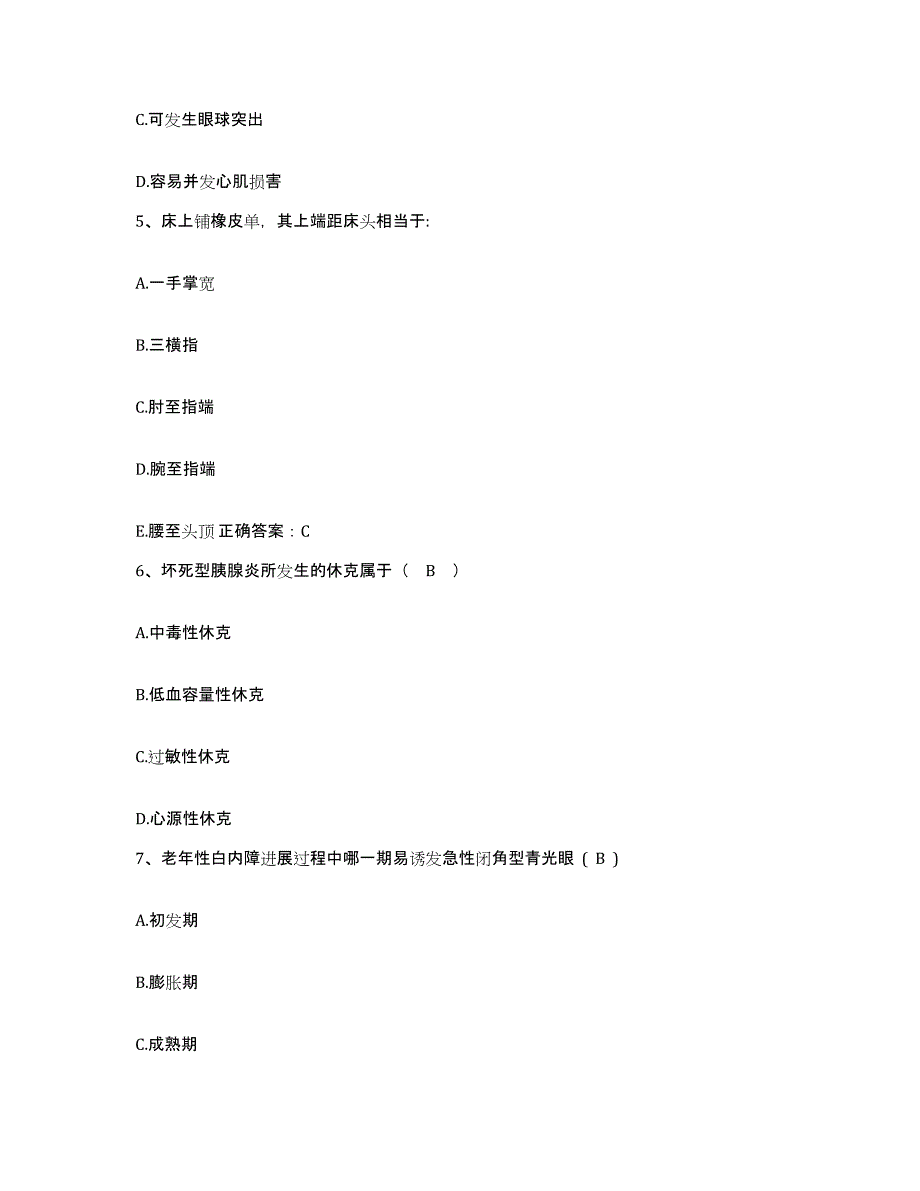 C.可发生眼球突出

D.容易并发心肌损害

5、床上铺橡皮单，其上端距床头相当于:

A.一手掌宽

B.三横指

C.肘至指端

D.腕至指端

E.腰至头顶 正确答案：C

6、坏死型胰腺炎所发生的休克属于（ B ）

A.中毒性休克

B.低血容量性休克

C.过敏性休克

D.心源性休克

7、老年性白内障进展过程中哪一期易诱发急性闭角型青光眼（ B ）

A.初发期

B.膨胀期

C.成熟期